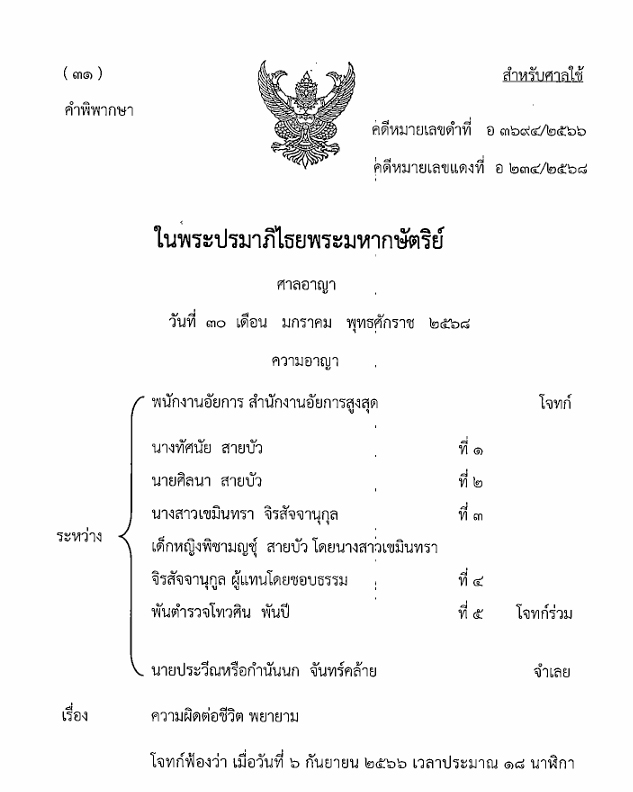 ( ๓๑ )

คำพิพากษา

สำหรับศาลใช้

คดีหมายเลขดำที่ อ ๓๖๙๔/๒๕๖๖

คดีหมายเลขแดงที่ อ ๒๓๔/๒๕๖๘

ในพระปรมาภิไธยพระมหากษัตริย์

ศาลอาญา

วันที่ ๓๐ เดือน มกราคม พุทธศักราช ๒๕๖๘

ความอาญา

ระหว่าง

พนักงานอัยการ สำนักงานอัยการสูงสุด โจทก์

นางทัศนัย สายบัว ที่ ๑

นายศิลนา สายบัว ที่ ๒

นางสาวเขมินทรา จิรสัจจานุกุล ที่ ๓

เด็กหญิงพิชามญชุ์ สายบัว โดยนางสาวเขมินทรา จิรสัจจานุกูล ผู้แทนโดยชอบธรรม ที่ ๔

พันตำรวจโทวศิน พันปี ที่ ๕ โจทก์ร่วม

นายประวีณหรือกำนันนก จันทร์คล้าย จำเลย

เรื่อง ความผิดต่อชีวิต พยายาม

โจทก์ฟ้องว่า เมื่อวันที่ ๖ กันยายน ๒๕๖๖ เวลาประมาณ ๑๘ นาฬิกา